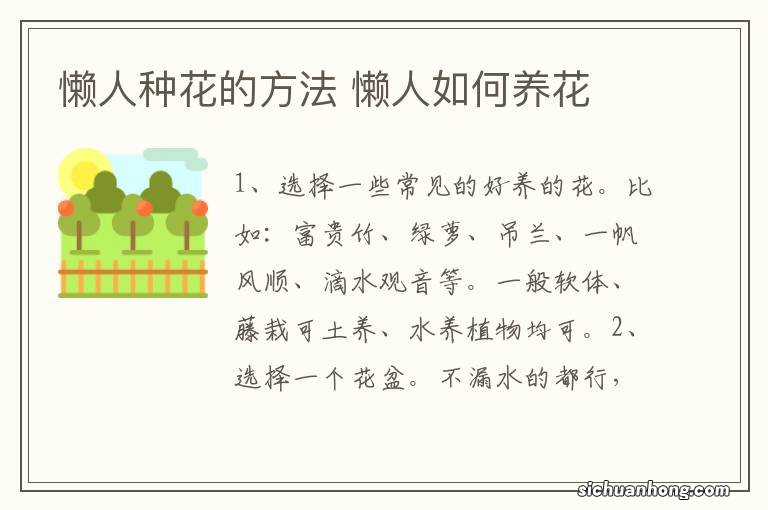 懒人种花的方法 懒人如何养花

1、选择一些常见的好养的花。比如：富贵竹、绿萝、吊兰、一帆风顺、滴水观音等。一般软体、藤栽可土养、水养植物均可。2、选择一个花盆。不漏水的都行，

sichuanhong.com